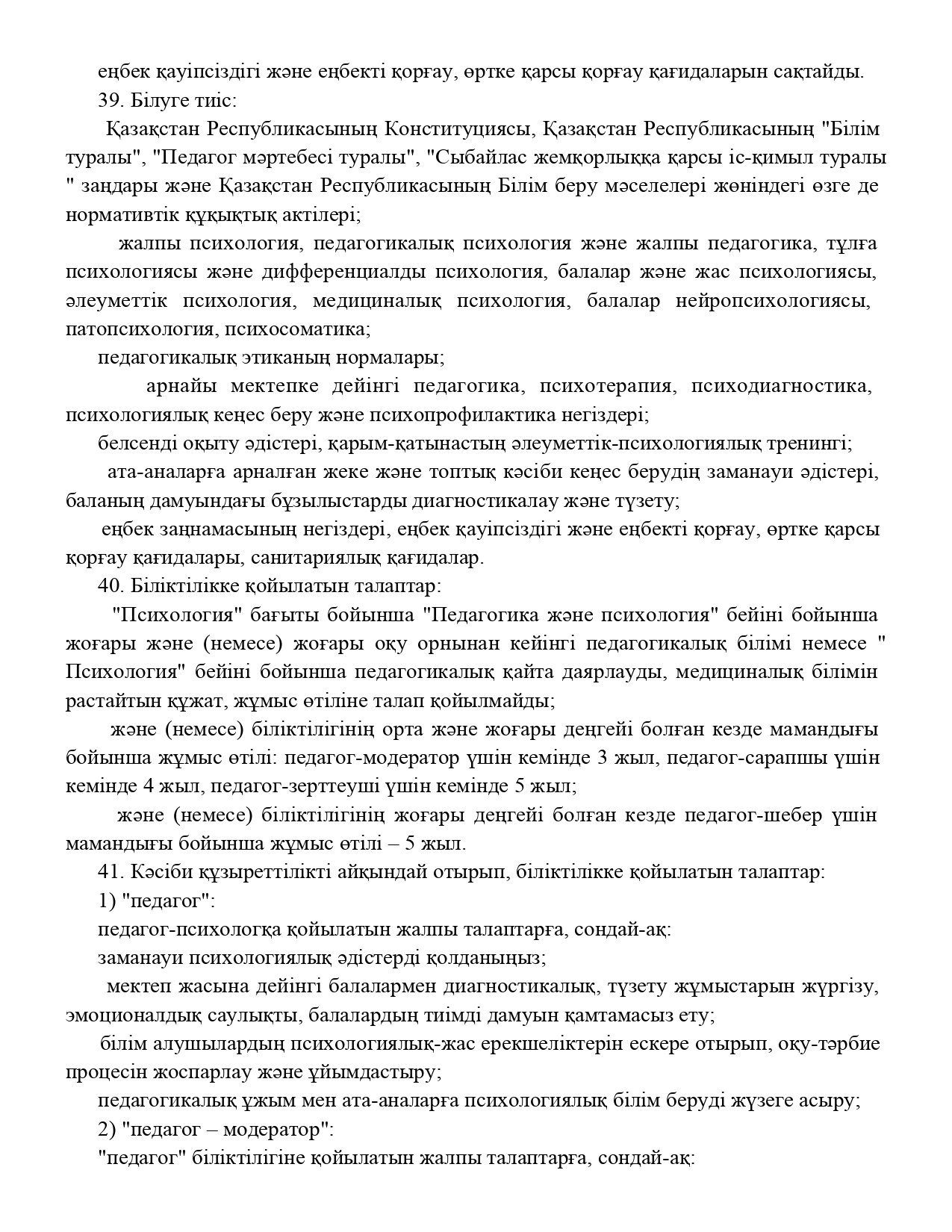 еңбек қауіпсіздігі және еңбекті қорғау, өртке қарсы қорғау қағидаларын сақтайды.

39. Білуге тиіс:

Қазақстан Республикасының Конституциясы, Қазақстан Республикасының "Білім туралы", "Педагог мәртебесі туралы", "Сыбайлас жемқорлыққа қарсы іс-қимыл туралы " заңдары және Қазақстан Республикасының Білім беру мәселелері жөніндегі өзге де нормативтік құқықтық актілері;

жалпы психология, педагогикалық психология және жалпы педагогика, тұлға психологиясы және дифференциалды психология, балалар және жас психологиясы, әлеуметтік психология, медициналық психология, балалар нейропсихологиясы, патопсихология, психосоматика;

педагогикалық этиканың нормалары;

арнайы мектепке дейінгі педагогика, психотерапия, психодиагностика, психологиялық кеңес беру және психопрофилактика негіздері;

белсенді оқыту әдістері, қарым-қатынастың әлеуметтік-психологиялық тренингі;

ата-аналарға арналған жеке және топтық кәсіби кеңес берудің заманауи әдістері, баланың дамуындағы бұзылыстарды диагностикалау және түзету;

еңбек заңнамасының негіздері, еңбек қауіпсіздігі және еңбекті қорғау, өртке қарсы қорғау қағидалары, санитариялық қағидалар.

40. Біліктілікке қойылатын талаптар:

"Психология" бағыты бойынша "Педагогика және психология" бейіні бойынша жоғары және (немесе) жоғары оқу орнынан кейінгі педагогикалық білімі немесе " Психология" бейіні бойынша педагогикалық қайта даярлауды, медициналық білімін растайтын құжат, жұмыс өтіліне талап қойылмайды;

және (немесе) біліктілігінің орта және жоғары деңгейі болған кезде мамандығы бойынша жұмыс өтілі: педагог-модератор үшін кемінде 3 жыл, педагог-сарапшы үшін кемінде 4 жыл, педагог-зерттеуші үшін кемінде 5 жыл;

және (немесе) біліктілігінің жоғары деңгейі болған кезде педагог-шебер үшін мамандығы бойынша жұмыс өтілі – 5 жыл.

41. Кәсіби құзыреттілікті айқындай отырып, біліктілікке қойылатын талаптар:

1) "педагог":

педагог-психологқа қойылатын жалпы талаптарға, сондай-ақ:

заманауи психологиялық әдістерді қолданыңыз;

мектеп жасына дейінгі балалармен диагностикалық, түзету жұмыстарын жүргізу, эмоционалдық саулықты, балалардың тиімді дамуын қамтамасыз ету;

білім алушылардың психологиялық-жас ерекшеліктерін ескере отырып, оқу-тәрбие процесін жоспарлау және ұйымдастыру;

педагогикалық ұжым мен ата-аналарға психологиялық білім беруді жүзеге асыру;

2) "педагог – модератор":

"педагог" біліктілігіне қойылатын жалпы талаптарға, сондай-ақ: